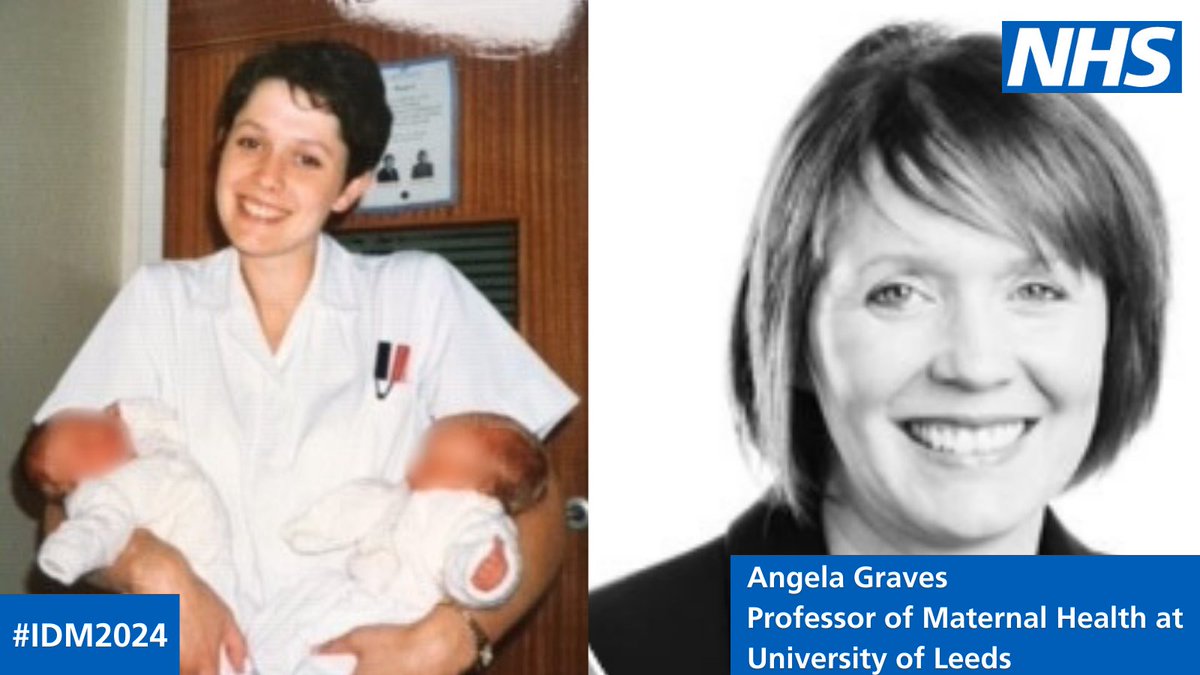 NHS

#IDM2024

Angela Graves
Professor of Maternal Health at University of Leeds